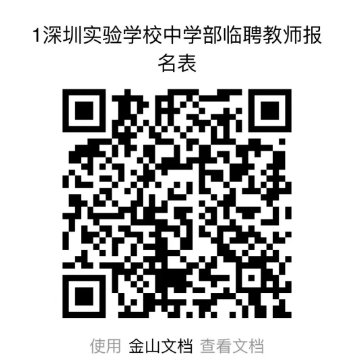 1深圳实验学校中学部临聘教师报名表

使用 金山文档 查看文档